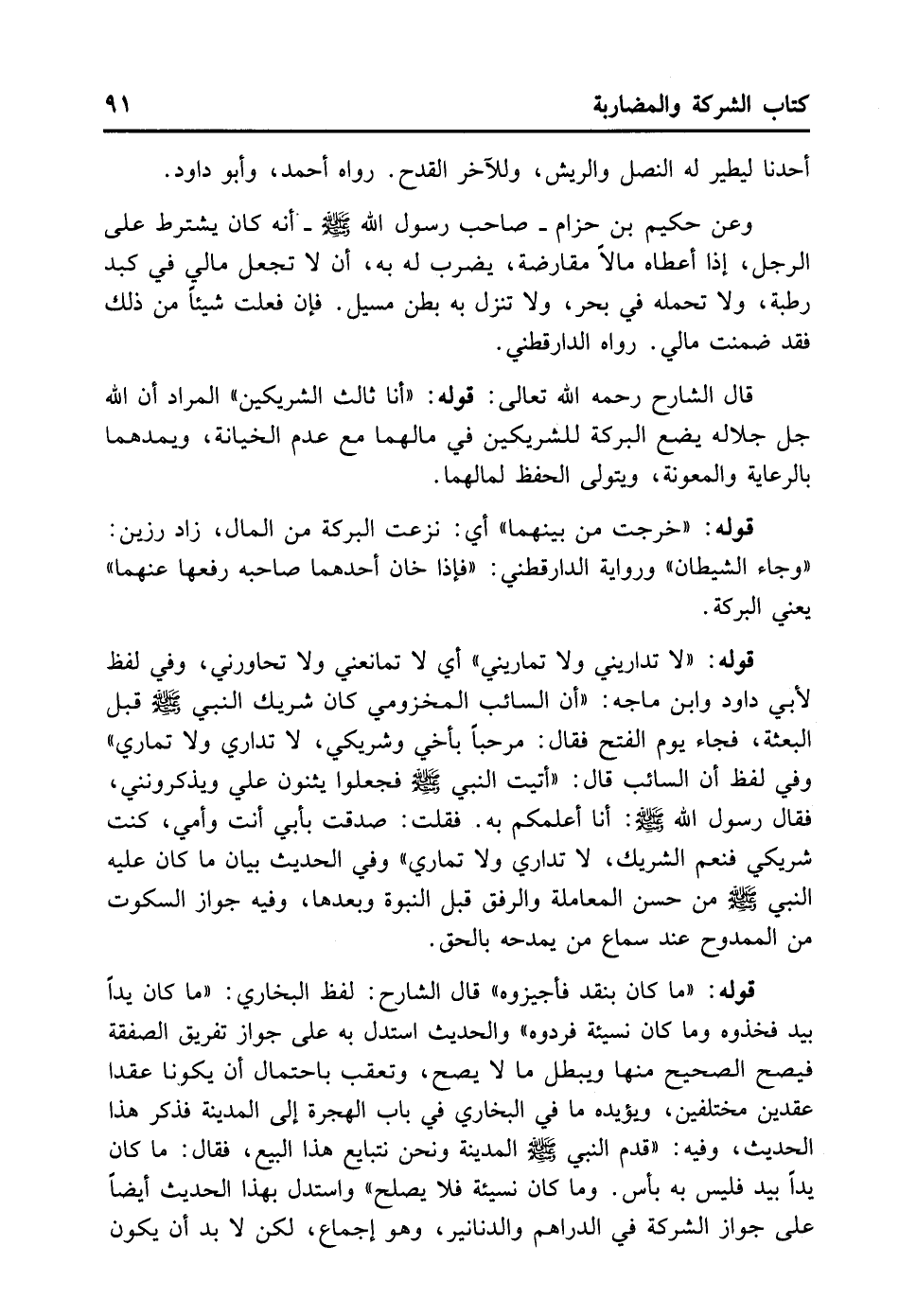 كتاب الشركة والمضاربة ٩١

أحدنا ليطير له النصل والريش، وللآخر القدح. رواه أحمد، وأبو داود.

وعن حكيم بن حزام ـ صاحب رسول الله ﷺ ـ أنه كان يشترط على الرجل، إذا أعطاه مالاً مقارضة، يضرب له به، أن لا تجعل مالي في كبد رطبة، ولا تحمله في بحر، ولا تنزل به بطن مسيل. فإن فعلت شيئاً من ذلك فقد ضمنت مالي. رواه الدارقطني.

قال الشارح رحمه الله تعالى: قوله: «أنا ثالث الشريكين» المراد أن الله جل جلاله يضع البركة للشريكين في مالهما مع عدم الخيانة، ويمدهما بالرعاية والمعونة، ويتولى الحفظ لمالهما.

قوله: «خرجت من بينهما» أي: نزعت البركة من المال، زاد رزين: «وجاء الشيطان» ورواية الدارقطني: «فإذا خان أحدهما صاحبه رفعها عنهما» يعني البركة.

قوله: «لا تداريني ولا تماريني» أي لا تمانعني ولا تحاورني، وفي لفظ لأبي داود وابن ماجه: «أن السائب المخزومي كان شريك النبي ﷺ قبل البعثة، فجاء يوم الفتح فقال: مرحباً بأخي وشريكي، لا تداري ولا تماري» وفي لفظ أن السائب قال: «أتيت النبي ﷺ فجعلوا يثنون علي ويذكرونني، فقال رسول الله ﷺ: أنا أعلمكم به. فقلت: صدقت بأبي أنت وأمي، كنت شريكي فنعم الشريك، لا تداري ولا تماري» وفي الحديث بيان ما كان عليه النبي ﷺ من حسن المعاملة والرفق قبل النبوة وبعدها، وفيه جواز السكوت من الممدوح عند سماع من يمدحه بالحق.

قوله: «ما كان بنقد فأجيزوه» قال الشارح: لفظ البخاري: «ما كان يداً بيد فخذوه وما كان نسيئة فردوه» والحديث استدل به على جواز تفريق الصفقة فيصح الصحيح منها ويبطل ما لا يصح، وتعقب باحتمال أن يكونا عقدا عقدين مختلفين، ويؤيده ما في البخاري في باب الهجرة إلى المدينة فذكر هذا الحديث، وفيه: «قدم النبي ﷺ المدينة ونحن نتبايع هذا البيع، فقال: ما كان يداً بيد فليس به بأس. وما كان نسيئة فلا يصلح» واستدل بهذا الحديث أيضاً على جواز الشركة في الدراهم والدنانير، وهو إجماع، لكن لا بد أن يكون